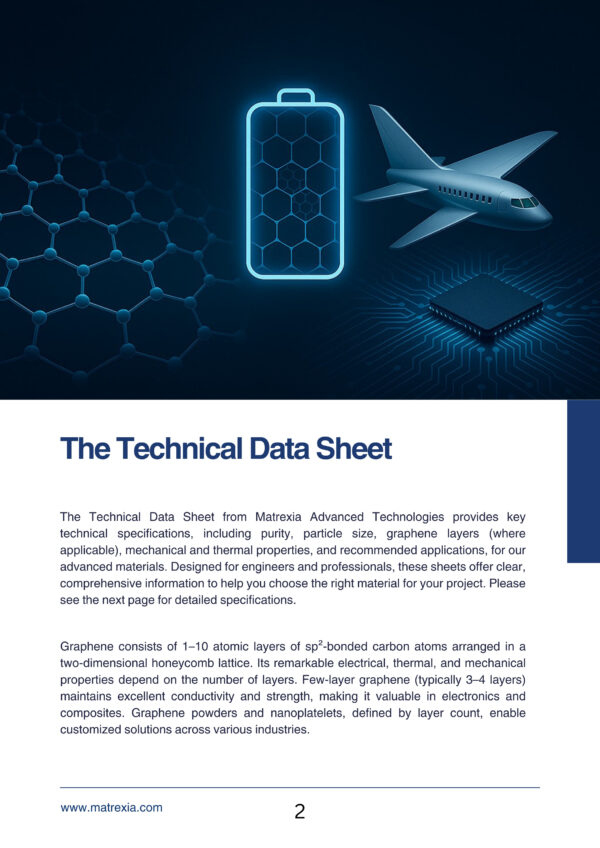 The Technical Data Sheet

The Technical Data Sheet from Matrexia Advanced Technologies provides key technical specifications, including purity, particle size, graphene layers (where applicable), mechanical and thermal properties, and recommended applications, for our advanced materials. Designed for engineers and professionals, these sheets offer clear, comprehensive information to help you choose the right material for your project. Please see the next page for detailed specifications.

Graphene consists of 1–10 atomic layers of $sp^2$-bonded carbon atoms arranged in a two-dimensional honeycomb lattice. Its remarkable electrical, thermal, and mechanical properties depend on the number of layers. Few-layer graphene (typically 3–4 layers) maintains excellent conductivity and strength, making it valuable in electronics and composites. Graphene powders and nanoplatelets, defined by layer count, enable customized solutions across various industries.

www.matrexia.com
2